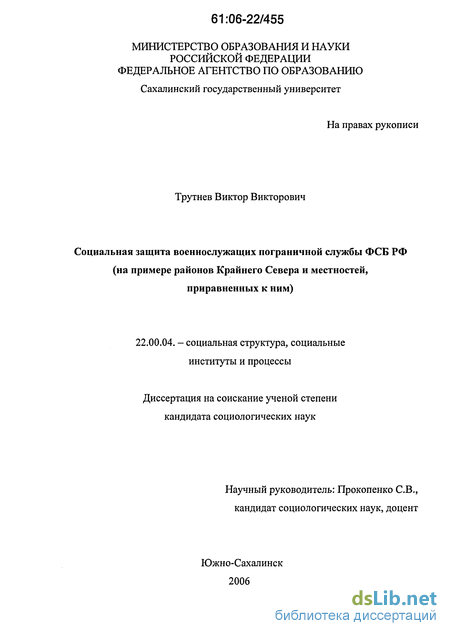 61:06-22/455

МИНИСТЕРСТВО ОБРАЗОВАНИЯ И НАУКИ РОССИЙСКОЙ ФЕДЕРАЦИИ ФЕДЕРАЛЬНОЕ АГЕНТСТВО ПО ОБРАЗОВАНИЮ

Сахалинский государственный университет

На правах рукописи

Трутнев Виктор Викторович

Социальная защита военнослужащих пограничной службы ФСБ РФ (на примере районов Крайнего Севера и местностей, приравненных к ним)

22.00.04. – социальная структура, социальные институты и процессы

Диссертация на соискание ученой степени кандидата социологических наук

Научный руководитель: Прокопенко С.В., кандидат социологических наук, доцент

Южно-Сахалинск
2006

dsLib.net
библиотека диссертаций